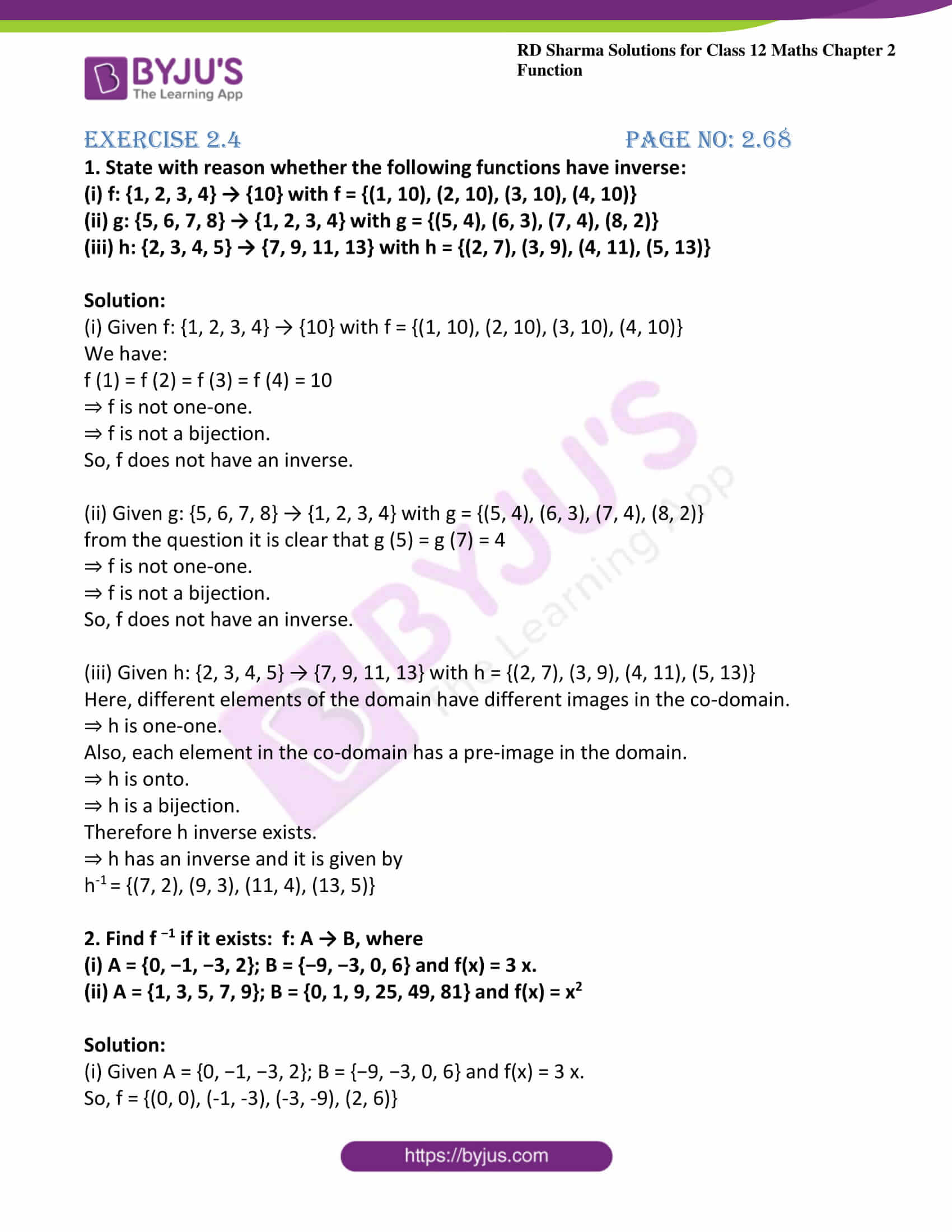 BYJU'S
The Learning App

RD Sharma Solutions for Class 12 Maths Chapter 2 Function

EXERCISE 2.4

PAGE NO: 2.68

1. State with reason whether the following functions have inverse:
(i) f: {1, 2, 3, 4} → {10} with f = {(1, 10), (2, 10), (3, 10), (4, 10)}
(ii) g: {5, 6, 7, 8} → {1, 2, 3, 4} with g = {(5, 4), (6, 3), (7, 4), (8, 2)}
(iii) h: {2, 3, 4, 5} → {7, 9, 11, 13} with h = {(2, 7), (3, 9), (4, 11), (5, 13)}

Solution:
(i) Given f: {1, 2, 3, 4} → {10} with f = {(1, 10), (2, 10), (3, 10), (4, 10)}
We have:
f (1) = f (2) = f (3) = f (4) = 10
⇒ f is not one-one.
⇒ f is not a bijection.
So, f does not have an inverse.

(ii) Given g: {5, 6, 7, 8} → {1, 2, 3, 4} with g = {(5, 4), (6, 3), (7, 4), (8, 2)}
from the question it is clear that g (5) = g (7) = 4
⇒ f is not one-one.
⇒ f is not a bijection.
So, f does not have an inverse.

(iii) Given h: {2, 3, 4, 5} → {7, 9, 11, 13} with h = {(2, 7), (3, 9), (4, 11), (5, 13)}
Here, different elements of the domain have different images in the co-domain.
⇒ h is one-one.
Also, each element in the co-domain has a pre-image in the domain.
⇒ h is onto.
⇒ h is a bijection.
Therefore h inverse exists.
⇒ h has an inverse and it is given by
$h^{-1}$ = {(7, 2), (9, 3), (11, 4), (13, 5)}

2. Find $f^{-1}$ if it exists: f: A → B, where
(i) A = {0, −1, −3, 2}; B = {−9, −3, 0, 6} and f(x) = 3 x.
(ii) A = {1, 3, 5, 7, 9}; B = {0, 1, 9, 25, 49, 81} and f(x) = $x^2$

Solution:
(i) Given A = {0, −1, −3, 2}; B = {−9, −3, 0, 6} and f(x) = 3 x.
So, f = {(0, 0), (-1, -3), (-3, -9), (2, 6)}

https://byjus.com